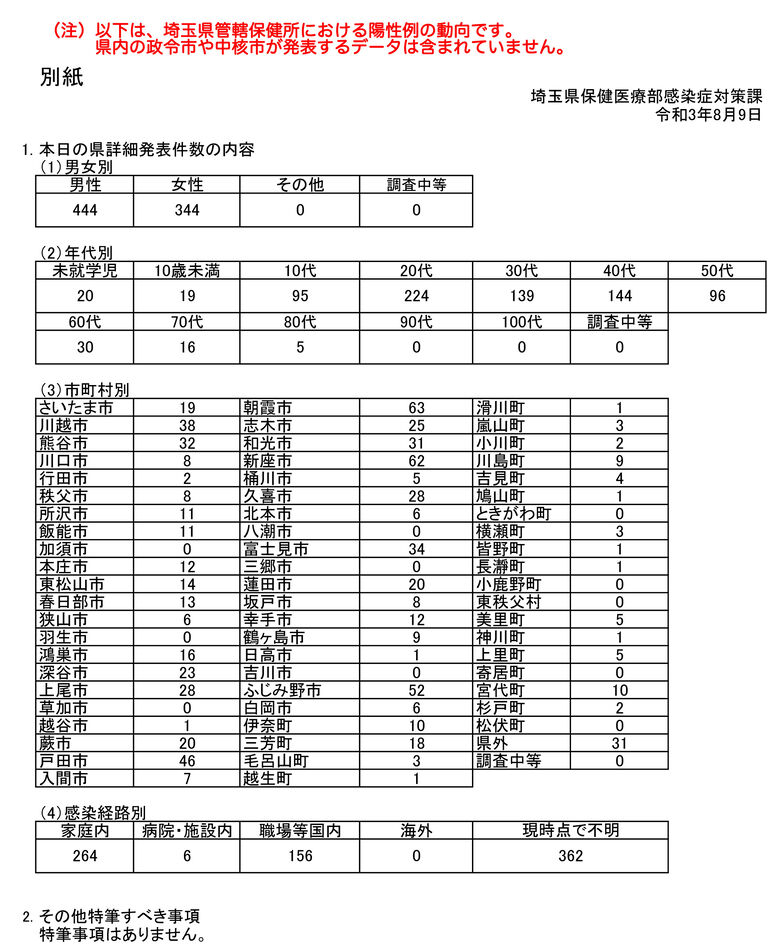 （注）以下は、埼玉県管轄保健所における陽性例の動向です。
県内の政令市や中核市が発表するデータは含まれていません。

別紙

埼玉県保健医療部感染症対策課
令和3年8月9日

1. 本日の県詳細発表件数の内容
（1）男女別

| 男性 | 女性 | その他 | 調査中等 |
|---|---|---|---|
| 444 | 344 | 0 | 0 |

（2）年代別

| 未就学児 | 10歳未満 | 10代 | 20代 | 30代 | 40代 | 50代 |
|---|---|---|---|---|---|---|
| 20 | 19 | 95 | 224 | 139 | 144 | 96 |

| 60代 | 70代 | 80代 | 90代 | 100代 | 調査中等 |
|---|---|---|---|---|---|
| 30 | 16 | 5 | 0 | 0 | 0 |

（3）市町村別

| | | | | | |
|---|---|---|---|---|---|
| さいたま市 | 19 | 朝霞市 | 63 | 滑川町 | 1 |
| 川越市 | 38 | 志木市 | 25 | 嵐山町 | 3 |
| 熊谷市 | 32 | 和光市 | 31 | 小川町 | 2 |
| 川口市 | 8 | 新座市 | 62 | 川島町 | 9 |
| 行田市 | 2 | 桶川市 | 5 | 吉見町 | 4 |
| 秩父市 | 8 | 久喜市 | 28 | 鳩山町 | 1 |
| 所沢市 | 11 | 北本市 | 6 | ときがわ町 | 0 |
| 飯能市 | 11 | 八潮市 | 0 | 横瀬町 | 3 |
| 加須市 | 0 | 富士見市 | 34 | 皆野町 | 1 |
| 本庄市 | 12 | 三郷市 | 0 | 長瀞町 | 1 |
| 東松山市 | 14 | 蓮田市 | 20 | 小鹿野町 | 0 |
| 春日部市 | 13 | 坂戸市 | 8 | 東秩父村 | 0 |
| 狭山市 | 6 | 幸手市 | 12 | 美里町 | 5 |
| 羽生市 | 0 | 鶴ヶ島市 | 9 | 神川町 | 1 |
| 鴻巣市 | 16 | 日高市 | 1 | 上里町 | 5 |
| 深谷市 | 23 | 吉川市 | 0 | 寄居町 | 0 |
| 上尾市 | 28 | ふじみ野市 | 52 | 宮代町 | 10 |
| 草加市 | 0 | 白岡市 | 6 | 杉戸町 | 2 |
| 越谷市 | 1 | 伊奈町 | 10 | 松伏町 | 0 |
| 蕨市 | 20 | 三芳町 | 18 | 県外 | 31 |
| 戸田市 | 46 | 毛呂山町 | 3 | 調査中等 | 0 |
| 入間市 | 7 | 越生町 | 1 | | |

（4）感染経路別

| 家庭内 | 病院・施設内 | 職場等国内 | 海外 | 現時点で不明 |
|---|---|---|---|---|
| 264 | 6 | 156 | 0 | 362 |

2. その他特筆すべき事項
特筆事項はありません。